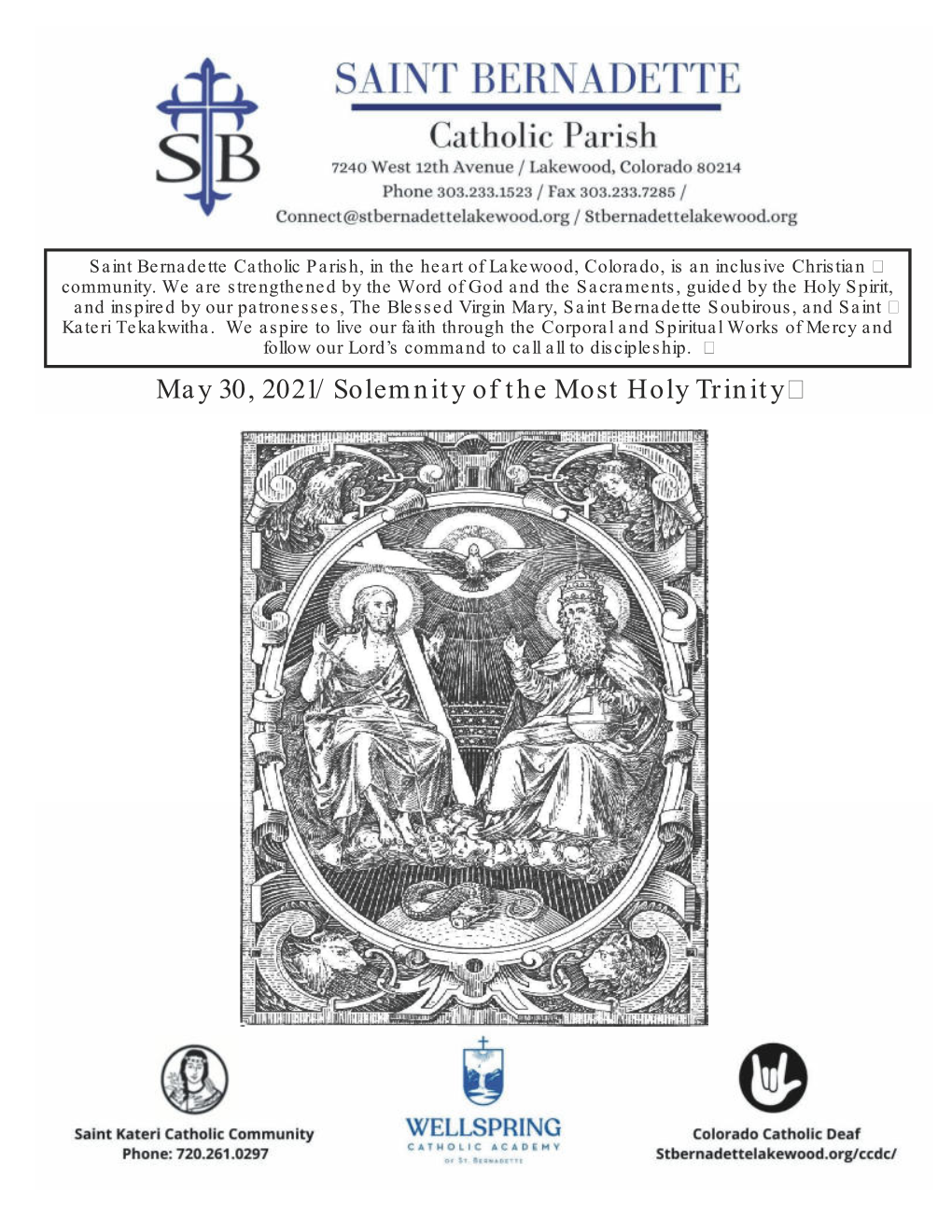 SB

SAINT BERNADETTE

Catholic Parish

7240 West 12th Avenue / Lakewood, Colorado 80214

Phone 303.233.1523 / Fax 303.233.7285 /

Connect@stbernadettelakewood.org / Stbernadettelakewood.org

Saint Bernadette Catholic Parish, in the heart of Lakewood, Colorado, is an inclusive Christian community. We are strengthened by the Word of God and the Sacraments, guided by the Holy Spirit, and inspired by our patronesses, The Blessed Virgin Mary, Saint Bernadette Soubirous, and Saint Kateri Tekakwitha. We aspire to live our faith through the Corporal and Spiritual Works of Mercy and follow our Lord's command to call all to discipleship.

May 30, 2021/ Solemnity of the Most Holy Trinity

Saint Kateri Catholic Community
Phone: 720.261.0297

WELLSPRING
CATHOLIC ACADEMY
OF ST. BERNADETTE

Colorado Catholic Deaf
Stbernadettelakewood.org/ccdc/